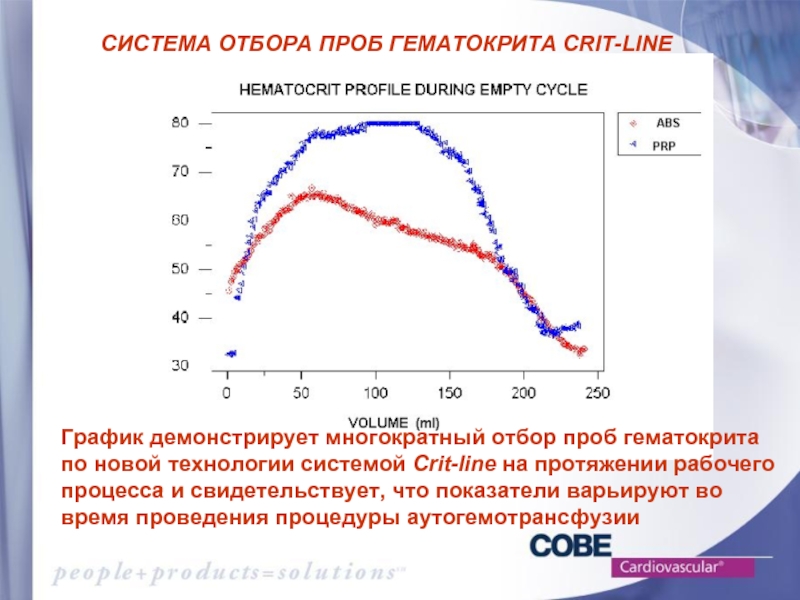 СИСТЕМА ОТБОРА ПРОБ ГЕМАТОКРИТА CRIT-LINE

HEMATOCRIT PROFILE DURING EMPTY CYCLE

ABS
PRP

80
70
60
50
40
30

0 50 100 150 200 250

VOLUME (ml)

График демонстрирует многократный отбор проб гематокрита по новой технологии системой Crit-line на протяжении рабочего процесса и свидетельствует, что показатели варьируют во время проведения процедуры аутогемотрансфузии

COBE
Cardiovascular®

people+products=solutions℠